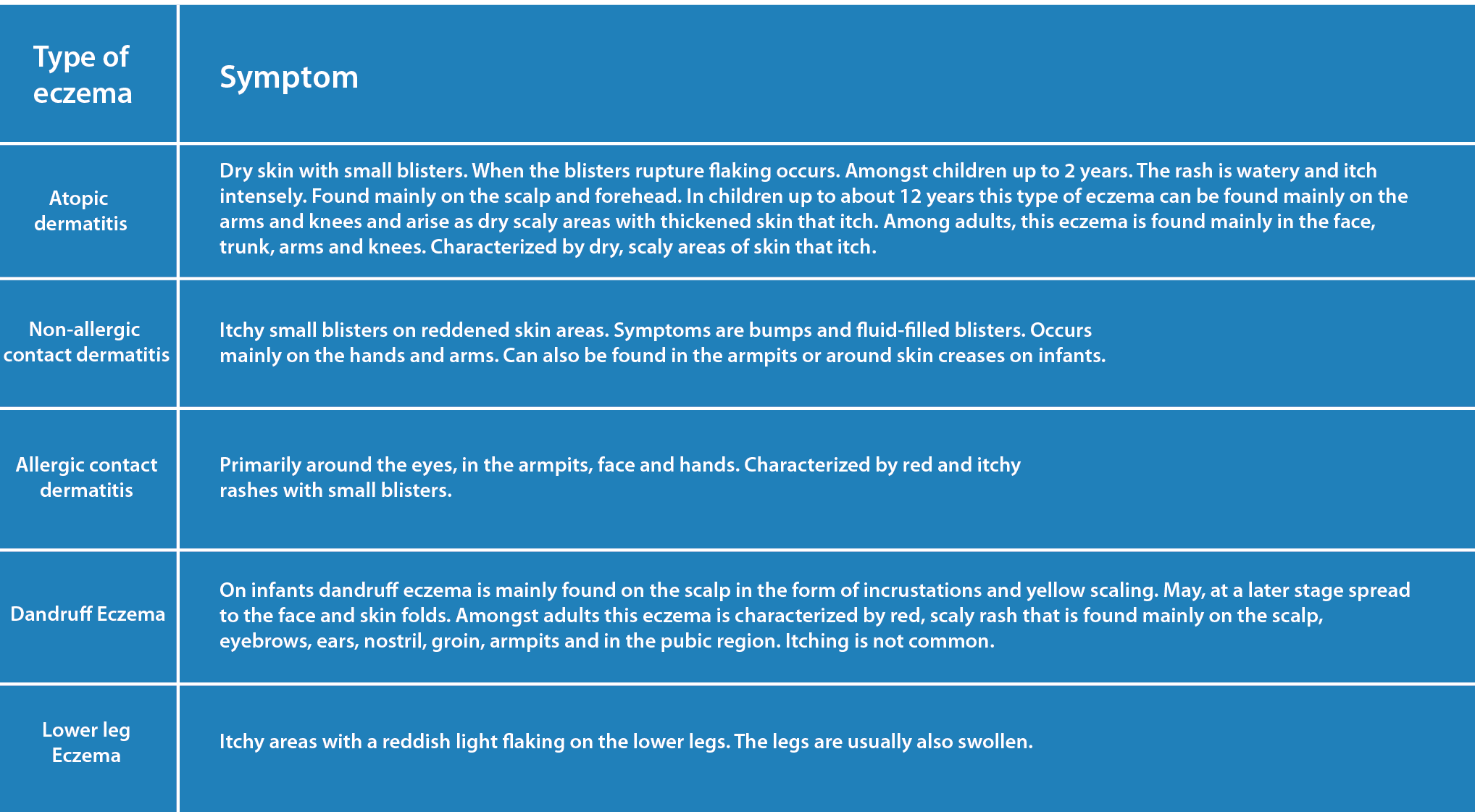 | Type of eczema | Symptom |
|---|---|
| Atopic dermatitis | Dry skin with small blisters. When the blisters rupture flaking occurs. Amongst children up to 2 years. The rash is watery and itch intensely. Found mainly on the scalp and forehead. In children up to about 12 years this type of eczema can be found mainly on the arms and knees and arise as dry scaly areas with thickened skin that itch. Among adults, this eczema is found mainly in the face, trunk, arms and knees. Characterized by dry, scaly areas of skin that itch. |
| Non-allergic contact dermatitis | Itchy small blisters on reddened skin areas. Symptoms are bumps and fluid-filled blisters. Occurs mainly on the hands and arms. Can also be found in the armpits or around skin creases on infants. |
| Allergic contact dermatitis | Primarily around the eyes, in the armpits, face and hands. Characterized by red and itchy rashes with small blisters. |
| Dandruff Eczema | On infants dandruff eczema is mainly found on the scalp in the form of incrustations and yellow scaling. May, at a later stage spread to the face and skin folds. Amongst adults this eczema is characterized by red, scaly rash that is found mainly on the scalp, eyebrows, ears, nostril, groin, armpits and in the pubic region. Itching is not common. |
| Lower leg Eczema | Itchy areas with a reddish light flaking on the lower legs. The legs are usually also swollen. |